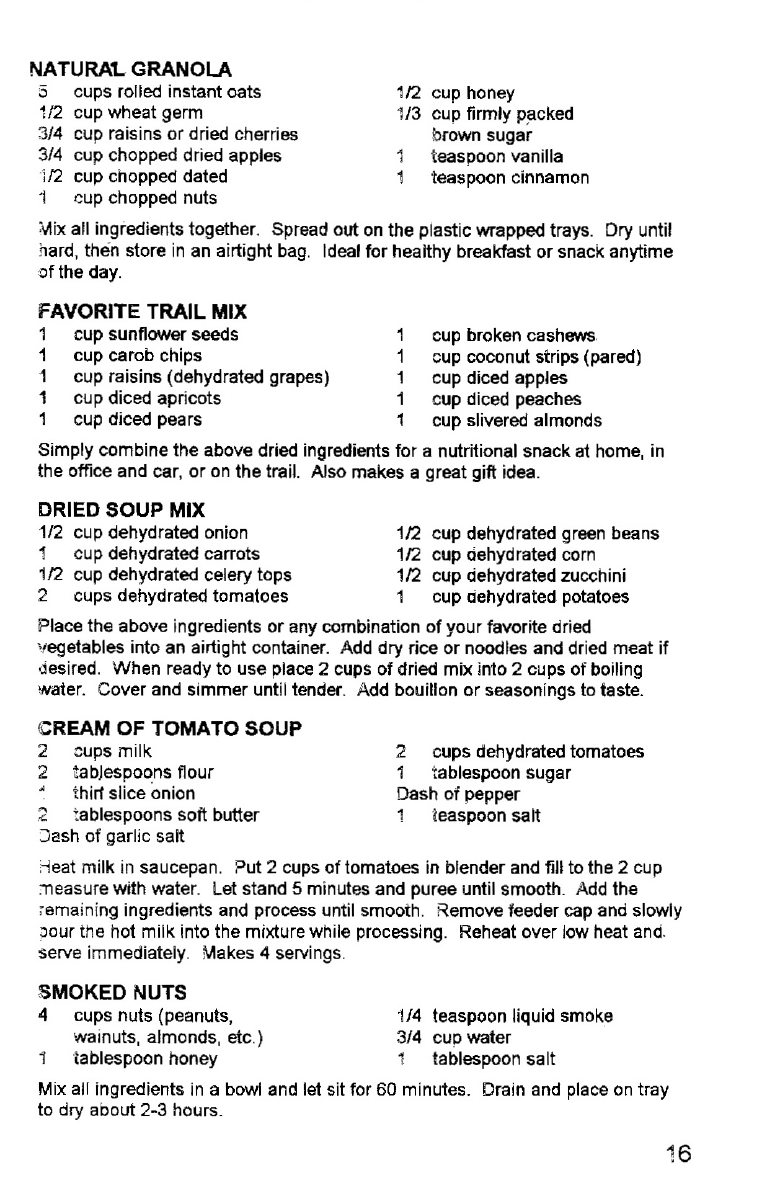 NATURAL GRANOLA

5 cups rolled instant oats
1/2 cup wheat germ
3/4 cup raisins or dried cherries
3/4 cup chopped dried apples
1/2 cup chopped dated
1 cup chopped nuts

1/2 cup honey
1/3 cup firmly packed brown sugar
1 teaspoon vanilla
1 teaspoon cinnamon

Mix all ingredients together. Spread out on the plastic wrapped trays. Dry until hard, then store in an airtight bag. Ideal for healthy breakfast or snack anytime of the day.

FAVORITE TRAIL MIX

1 cup sunflower seeds
1 cup carob chips
1 cup raisins (dehydrated grapes)
1 cup diced apricots
1 cup diced pears

1 cup broken cashews
1 cup coconut strips (pared)
1 cup diced apples
1 cup diced peaches
1 cup slivered almonds

Simply combine the above dried ingredients for a nutritional snack at home, in the office and car, or on the trail. Also makes a great gift idea.

DRIED SOUP MIX

1/2 cup dehydrated onion
1 cup dehydrated carrots
1/2 cup dehydrated celery tops
2 cups dehydrated tomatoes

1/2 cup dehydrated green beans
1/2 cup dehydrated corn
1/2 cup dehydrated zucchini
1 cup dehydrated potatoes

Place the above ingredients or any combination of your favorite dried vegetables into an airtight container. Add dry rice or noodles and dried meat if desired. When ready to use place 2 cups of dried mix into 2 cups of boiling water. Cover and simmer until tender. Add bouillon or seasonings to taste.

CREAM OF TOMATO SOUP

2 cups milk
2 tablespoons flour
1 thin slice onion
2 tablespoons soft butter
Dash of garlic salt

2 cups dehydrated tomatoes
1 tablespoon sugar
Dash of pepper
1 teaspoon salt

Heat milk in saucepan. Put 2 cups of tomatoes in blender and fill to the 2 cup measure with water. Let stand 5 minutes and puree until smooth. Add the remaining ingredients and process until smooth. Remove feeder cap and slowly pour the hot milk into the mixture while processing. Reheat over low heat and serve immediately. Makes 4 servings.

SMOKED NUTS

4 cups nuts (peanuts, walnuts, almonds, etc.)
1 tablespoon honey

1/4 teaspoon liquid smoke
3/4 cup water
1 tablespoon salt

Mix all ingredients in a bowl and let sit for 60 minutes. Drain and place on tray to dry about 2-3 hours.

16